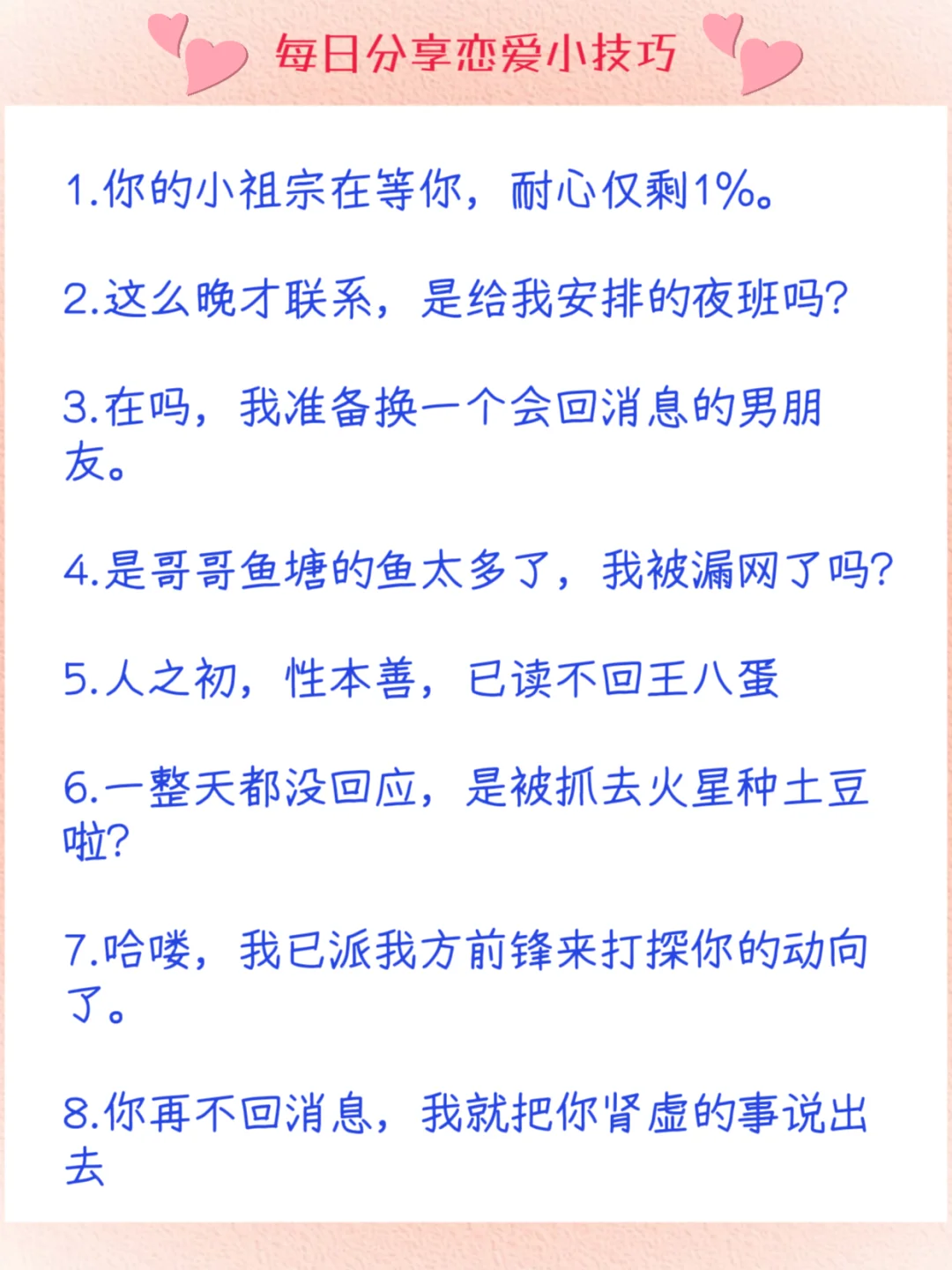 每日分享恋爱小技巧

1.你的小祖宗在等你，耐心仅剩1%。

2.这么晚才联系，是给我安排的夜班吗?

3.在吗，我准备换一个会回消息的男朋友。

4.是哥哥鱼塘的鱼太多了，我被漏网了吗?

5.人之初，性本善，已读不回王八蛋

6.一整天都没回应，是被抓去火星种土豆啦?

7.哈喽，我已派我方前锋来打探你的动向了。

8.你再不回消息，我就把你肾虚的事说出去